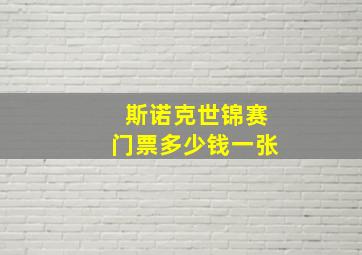 斯诺克世锦赛
门票多少钱一张